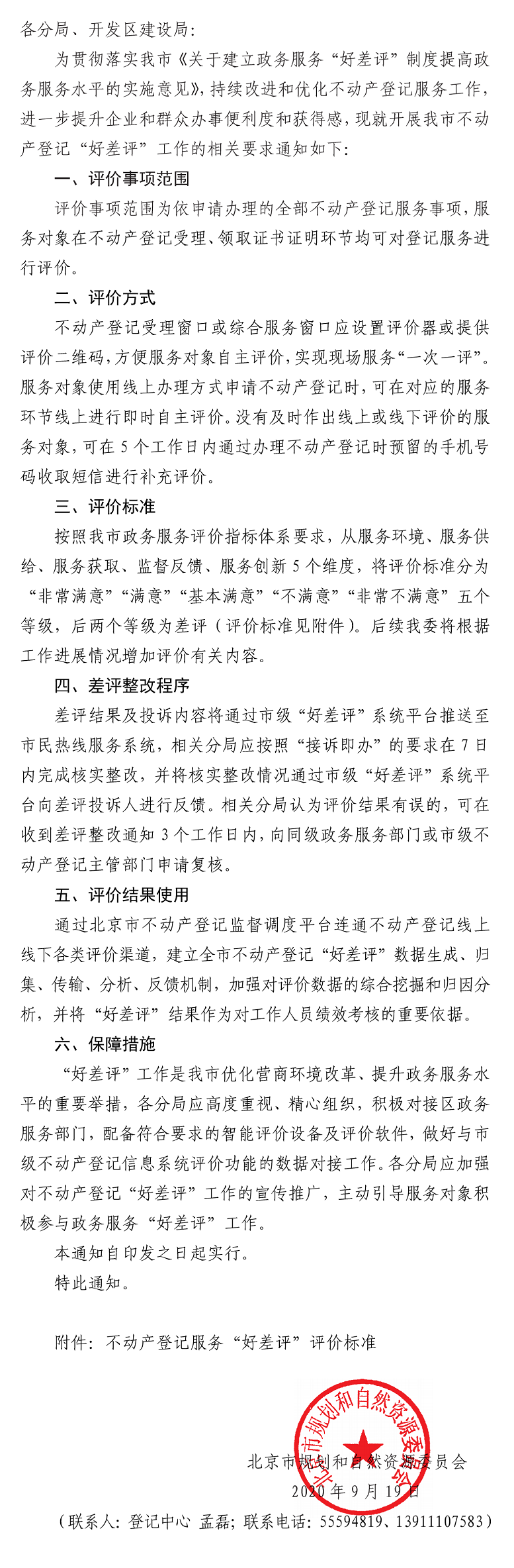 各分局、开发区建设局：

为贯彻落实我市《关于建立政务服务“好差评”制度提高政务服务水平的实施意见》，持续改进和优化不动产登记服务工作，进一步提升企业和群众办事便利度和获得感，现就开展我市不动产登记“好差评”工作的相关要求通知如下：

一、评价事项范围

评价事项范围为依申请办理的全部不动产登记服务事项，服务对象在不动产登记受理、领取证书证明环节均可对登记服务进行评价。

二、评价方式

不动产登记受理窗口或综合服务窗口应设置评价器或提供评价二维码，方便服务对象自主评价，实现现场服务“一次一评”。服务对象使用线上办理方式申请不动产登记时，可在对应的服务环节线上进行即时自主评价。没有及时作出线上或线下评价的服务对象，可在5个工作日内通过办理不动产登记时预留的手机号码收取短信进行补充评价。

三、评价标准

按照我市政务服务评价指标体系要求，从服务环境、服务供给、服务获取、监督反馈、服务创新5个维度，将评价标准分为“非常满意”“满意”“基本满意”“不满意”“非常不满意”五个等级，后两个等级为差评（评价标准见附件）。后续我委将根据工作进展情况增加评价有关内容。

四、差评整改程序

差评结果及投诉内容将通过市级“好差评”系统平台推送至市民热线服务系统，相关分局应按照“接诉即办”的要求在7日内完成核实整改，并将核实整改情况通过市级“好差评”系统平台向差评投诉人进行反馈。相关分局认为评价结果有误的，可在收到差评整改通知3个工作日内，向同级政务服务部门或市级不动产登记主管部门申请复核。

五、评价结果使用

通过北京市不动产登记监督调度平台连通不动产登记线上线下各类评价渠道，建立全市不动产登记“好差评”数据生成、归集、传输、分析、反馈机制，加强对评价数据的综合挖掘和归因分析，并将“好差评”结果作为对工作人员绩效考核的重要依据。

六、保障措施

“好差评”工作是我市优化营商环境改革、提升政务服务水平的重要举措，各分局应高度重视、精心组织，积极对接区政务服务部门，配备符合要求的智能评价设备及评价软件，做好与市级不动产登记信息系统评价功能的数据对接工作。各分局应加强对不动产登记“好差评”工作的宣传推广，主动引导服务对象积极参与政务服务“好差评”工作。

本通知自印发之日起实行。

特此通知。

附件：不动产登记服务“好差评”评价标准

北京市规划和自然资源委员会

北京市规划和自然资源委员会
2020年9月19日

（联系人：登记中心 孟磊；联系电话：55594819、13911107583）